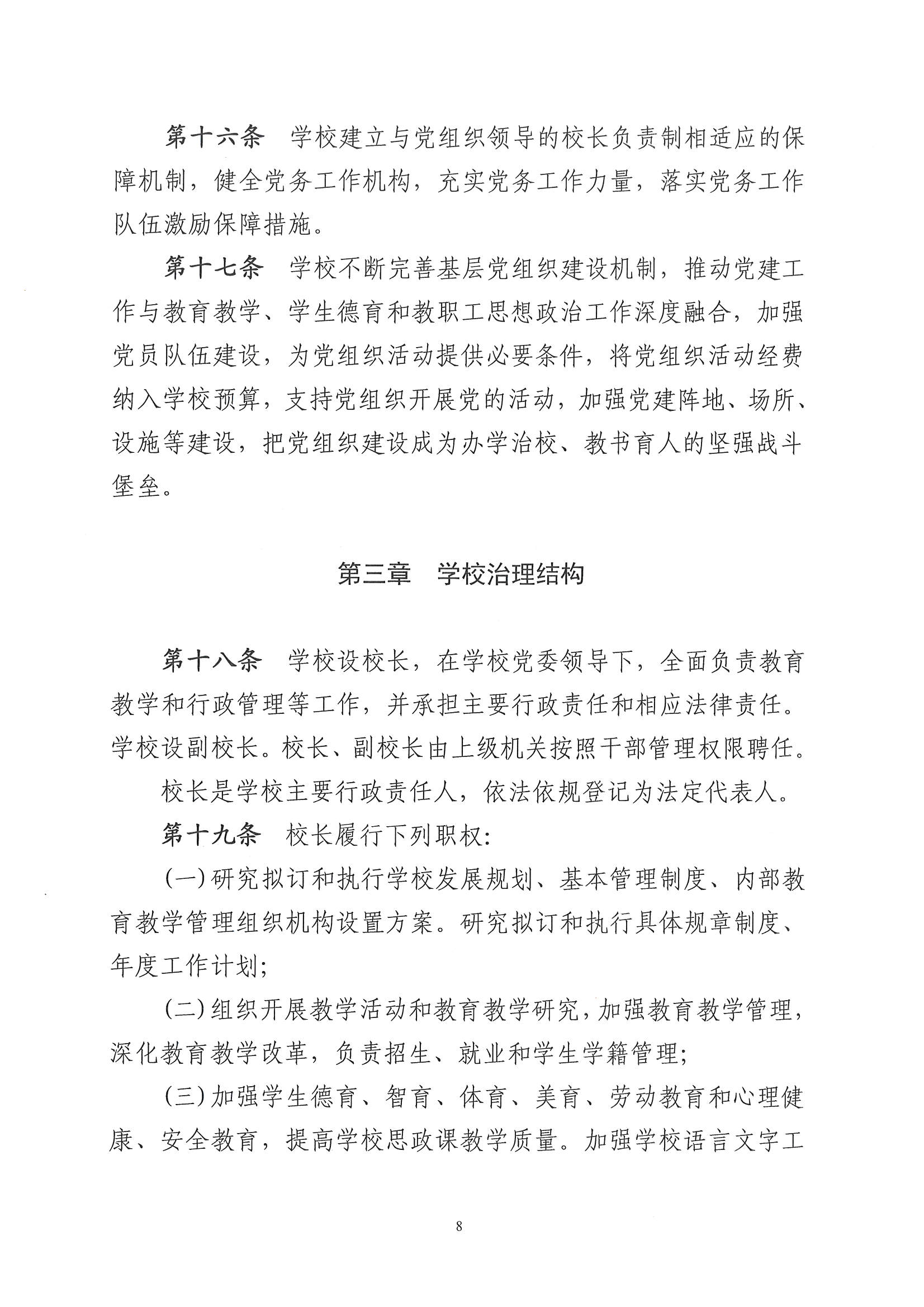 第十六条　学校建立与党组织领导的校长负责制相适应的保障机制，健全党务工作机构，充实党务工作力量，落实党务工作队伍激励保障措施。

第十七条　学校不断完善基层党组织建设机制，推动党建工作与教育教学、学生德育和教职工思想政治工作深度融合，加强党员队伍建设，为党组织活动提供必要条件，将党组织活动经费纳入学校预算，支持党组织开展党的活动，加强党建阵地、场所、设施等建设，把党组织建设成为办学治校、教书育人的坚强战斗堡垒。

第三章　学校治理结构

第十八条　学校设校长，在学校党委领导下，全面负责教育教学和行政管理等工作，并承担主要行政责任和相应法律责任。学校设副校长。校长、副校长由上级机关按照干部管理权限聘任。

校长是学校主要行政责任人，依法依规登记为法定代表人。

第十九条　校长履行下列职权：

(一)研究拟订和执行学校发展规划、基本管理制度、内部教育教学管理组织机构设置方案。研究拟订和执行具体规章制度、年度工作计划；

(二)组织开展教学活动和教育教学研究，加强教育教学管理，深化教育教学改革，负责招生、就业和学生学籍管理；

(三)加强学生德育、智育、体育、美育、劳动教育和心理健康、安全教育，提高学校思政课教学质量。加强学校语言文字工

8